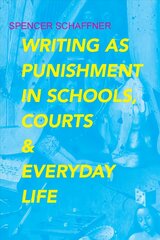 SPENCER SCHAFFNER

WRITING AS PUNISHMENT IN SCHOOLS, COURTS & EVERYDAY LIFE